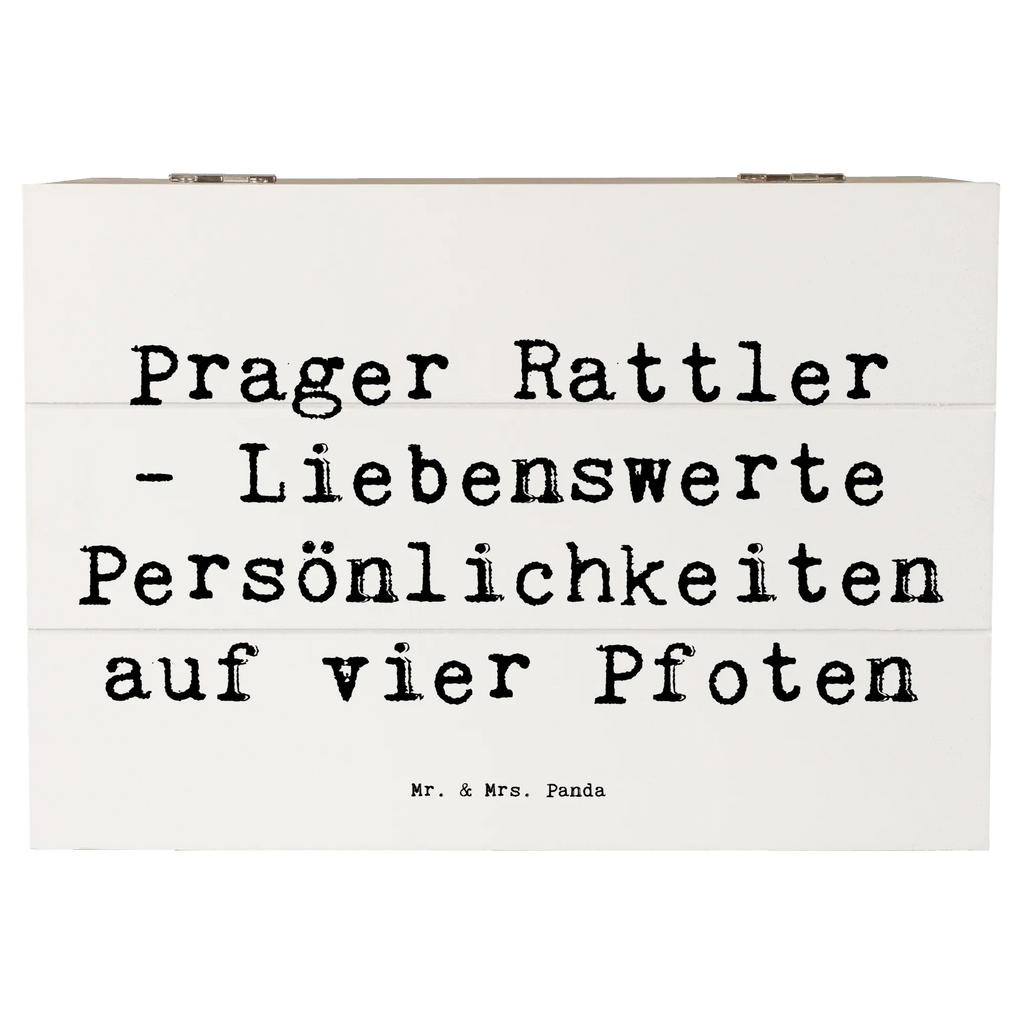 Prager Rattler - Liebenswerte Persönlichkeiten auf vier Pfoten

Mr. & Mrs. Panda